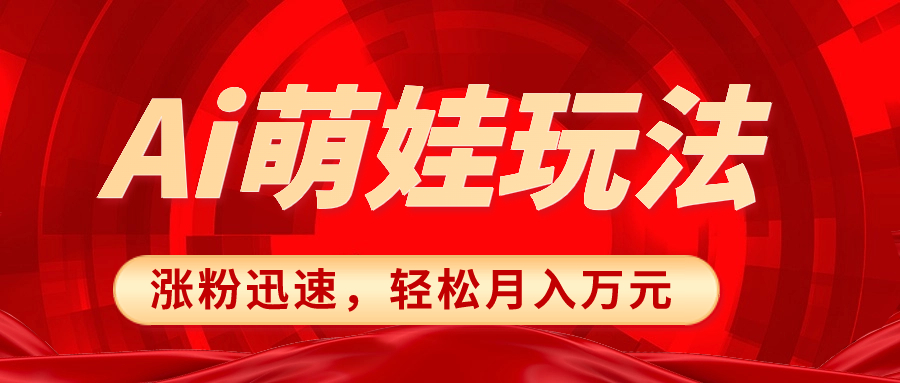 Ai萌娃玩法

涨粉迅速，轻松月入万元